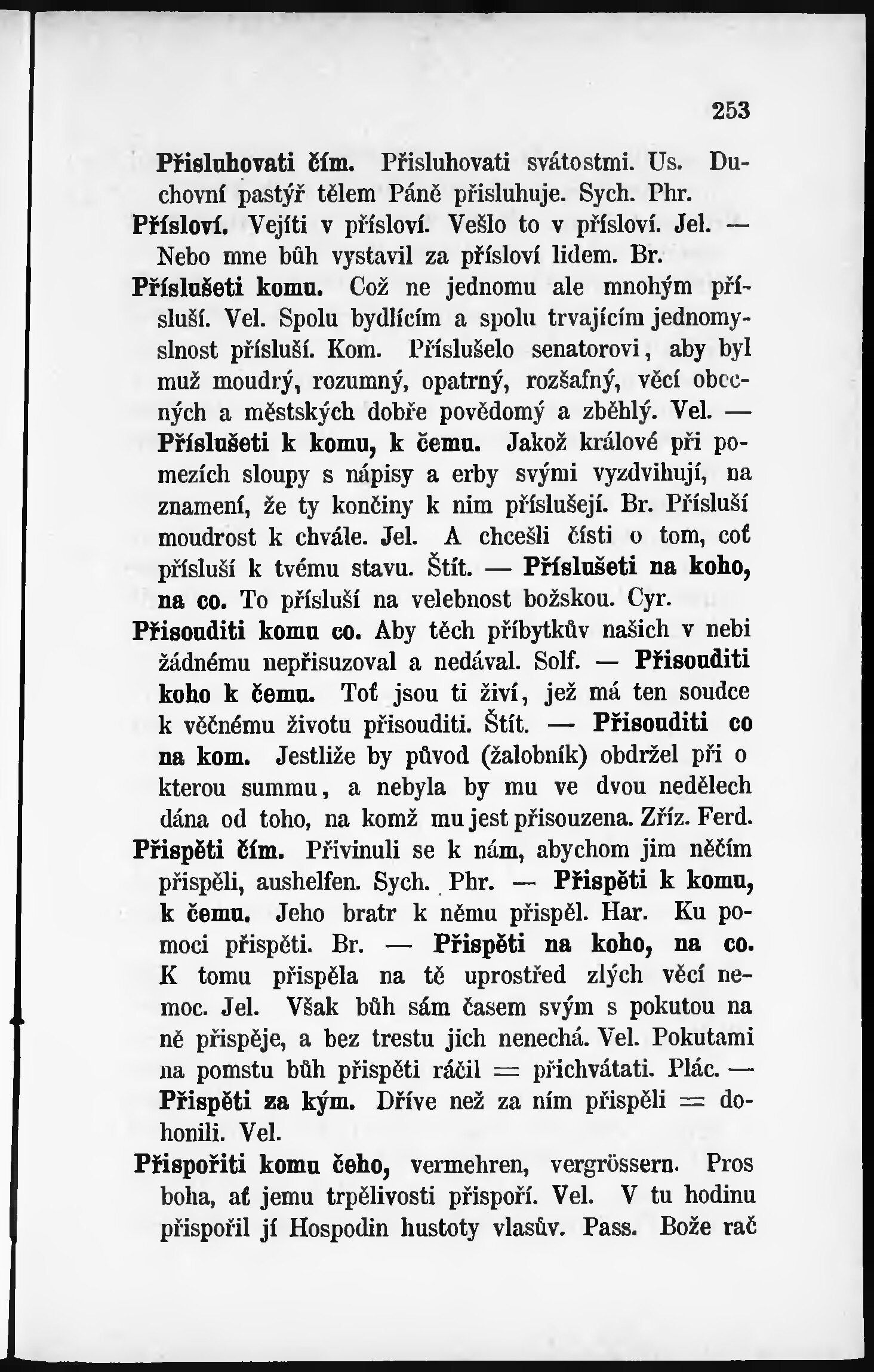 253

Přisluhovati čím. Přisluhovati svátostmi. Us. Duchovní pastýř tělem Páně přisluhuje. Sych. Phr.

Přísloví. Vejíti v přísloví. Vešlo to v přísloví. Jel. — Nebo mne bůh vystavil za přísloví lidem. Br.

Příslušeti komu. Což ne jednomu ale mnohým přísluší. Vel. Spolu bydlícím a spolu trvajícím jednomyslnost přísluší. Kom. Příslušelo senatorovi, aby byl muž moudrý, rozumný, opatrný, rozšafný, věcí obecných a městských dobře povědomý a zběhlý. Vel. — Příslušeti k komu, k čemu. Jakož králové při pomezích sloupy s nápisy a erby svými vyzdvihují, na znamení, že ty končiny k nim příslušejí. Br. Přísluší moudrost k chvále. Jel. A chcešli čísti o tom, coť přísluší k tvému stavu. Štít. — Příslušeti na koho, na co. To přísluší na velebnost božskou. Cyr.

Přisouditi komu co. Aby těch příbytkův našich v nebi žádnému nepřisuzoval a nedával. Solf. — Přisouditi koho k čemu. Toť jsou ti živí, jež má ten soudce k věčnému životu přisouditi. Štít. — Přisouditi co na kom. Jestliže by původ (žalobník) obdržel při o kterou summu, a nebyla by mu ve dvou nedělech dána od toho, na komž mu jest přisouzena. Zříz. Ferd.

Přispěti čím. Přivinuli se k nám, abychom jim něčím přispěli, aushelfen. Sych. Phr. — Přispěti k komu, k čemu. Jeho bratr k němu přispěl. Har. Ku pomoci přispěti. Br. — Přispěti na koho, na co. K tomu přispěla na tě uprostřed zlých věcí nemoc. Jel. Však bůh sám časem svým s pokutou na ně přispěje, a bez trestu jich nenechá. Vel. Pokutami na pomstu bůh přispěti ráčil = přichvátati. Plác. — Přispěti za kým. Dříve než za ním přispěli = dohonili. Vel.

Přispořiti komu čeho, vermehren, vergrössern. Pros boha, ať jemu trpělivosti přispoří. Vel. V tu hodinu přispořil jí Hospodin hustoty vlasův. Pass. Bože rač